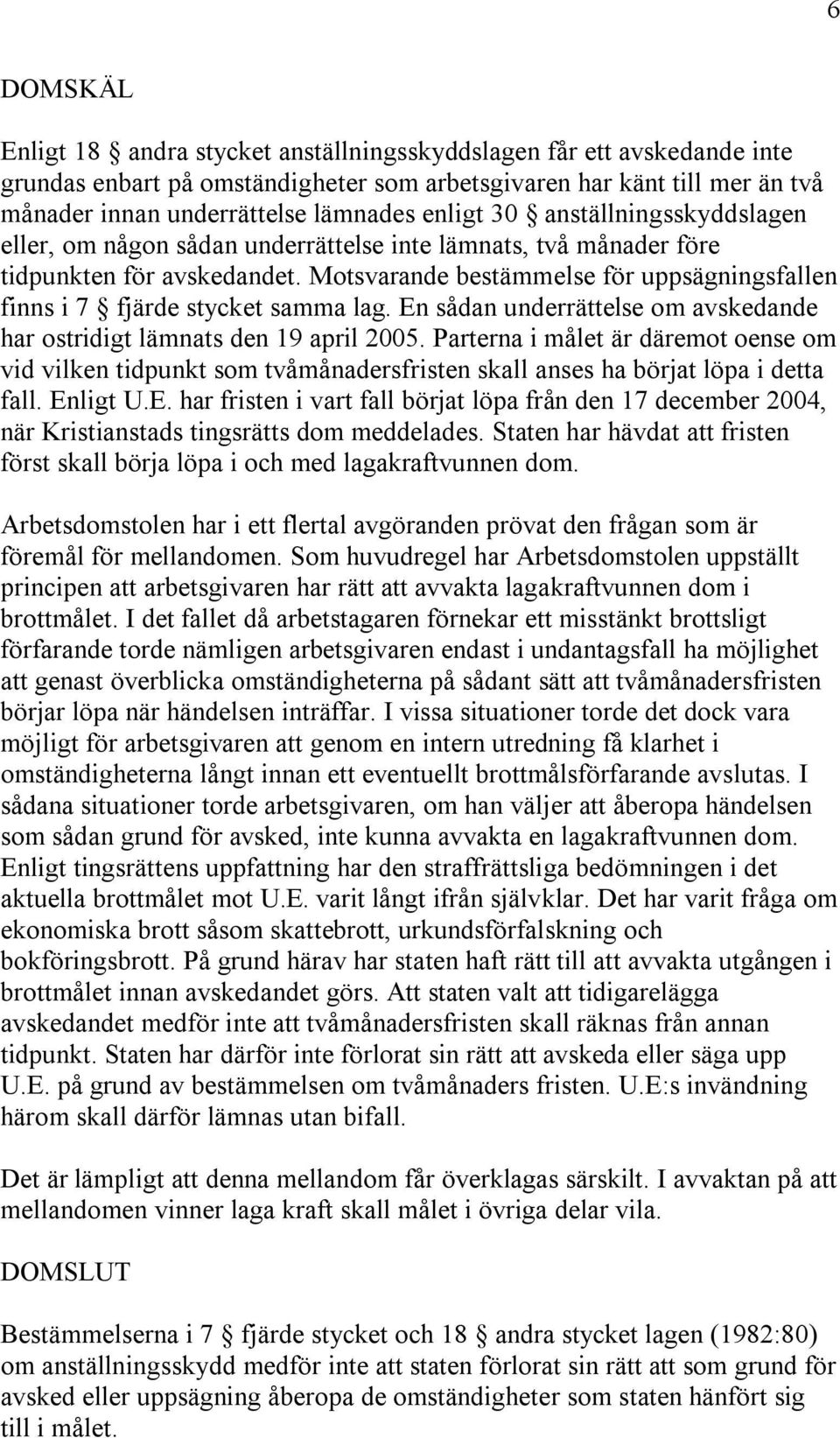 6

DOMSKÄL

Enligt 18 § andra stycket anställningsskyddslagen får ett avskedande inte grundas enbart på omständigheter som arbetsgivaren har känt till mer än två månader innan underrättelse lämnades enligt 30 § anställningsskyddslagen eller, om någon sådan underrättelse inte lämnats, två månader före tidpunkten för avskedandet. Motsvarande bestämmelse för uppsägningsfallen finns i 7 § fjärde stycket samma lag. En sådan underrättelse om avskedande har ostridigt lämnats den 19 april 2005. Parterna i målet är däremot oense om vid vilken tidpunkt som tvåmånadersfristen skall anses ha börjat löpa i detta fall. Enligt U.E. har fristen i vart fall börjat löpa från den 17 december 2004, när Kristianstads tingsrätts dom meddelades. Staten har hävdat att fristen först skall börja löpa i och med lagakraftvunnen dom.

Arbetsdomstolen har i ett flertal avgöranden prövat den frågan som är föremål för mellandomen. Som huvudregel har Arbetsdomstolen uppställt principen att arbetsgivaren har rätt att avvakta lagakraftvunnen dom i brottmålet. I det fallet då arbetstagaren förnekar ett misstänkt brottsligt förfarande torde nämligen arbetsgivaren endast i undantagsfall ha möjlighet att genast överblicka omständigheterna på sådant sätt att tvåmånadersfristen börjar löpa när händelsen inträffar. I vissa situationer torde det dock vara möjligt för arbetsgivaren att genom en intern utredning få klarhet i omständigheterna långt innan ett eventuellt brottmålsförfarande avslutas. I sådana situationer torde arbetsgivaren, om han väljer att åberopa händelsen som sådan grund för avsked, inte kunna avvakta en lagakraftvunnen dom. Enligt tingsrättens uppfattning har den straffrättsliga bedömningen i det aktuella brottmålet mot U.E. varit långt ifrån självklar. Det har varit fråga om ekonomiska brott såsom skattebrott, urkundsförfalskning och bokföringsbrott. På grund härav har staten haft rätt till att avvakta utgången i brottmålet innan avskedandet görs. Att staten valt att tidigarelägga avskedandet medför inte att tvåmånadersfristen skall räknas från annan tidpunkt. Staten har därför inte förlorat sin rätt att avskeda eller säga upp U.E. på grund av bestämmelsen om tvåmånaders fristen. U.E:s invändning härom skall därför lämnas utan bifall.

Det är lämpligt att denna mellandom får överklagas särskilt. I avvaktan på att mellandomen vinner laga kraft skall målet i övriga delar vila.

DOMSLUT

Bestämmelserna i 7 § fjärde stycket och 18 § andra stycket lagen (1982:80) om anställningsskydd medför inte att staten förlorat sin rätt att som grund för avsked eller uppsägning åberopa de omständigheter som staten hänfört sig till i målet.